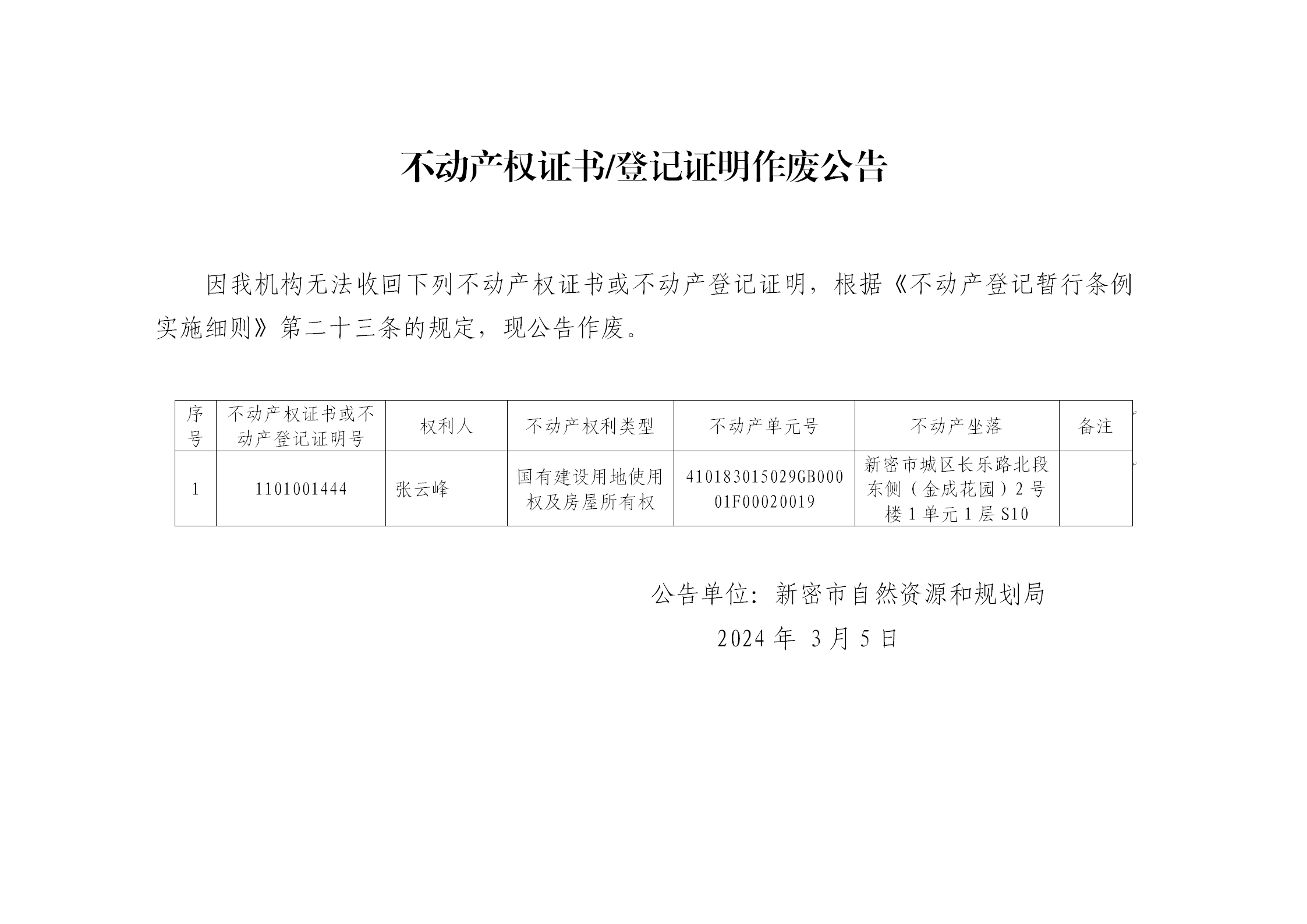 不动产权证书/登记证明作废公告

因我机构无法收回下列不动产权证书或不动产登记证明，根据《不动产登记暂行条例实施细则》第二十三条的规定，现公告作废。

| 序号 | 不动产权证书或不动产登记证明号 | 权利人 | 不动产权利类型 | 不动产单元号 | 不动产坐落 | 备注 |
|---|---|---|---|---|---|---|
| 1 | 1101001444 | 张云峰 | 国有建设用地使用权及房屋所有权 | 410183015029GB00001F00020019 | 新密市城区长乐路北段东侧（金成花园）2号楼1单元1层S10 | |

公告单位：新密市自然资源和规划局

2024年 3月5日